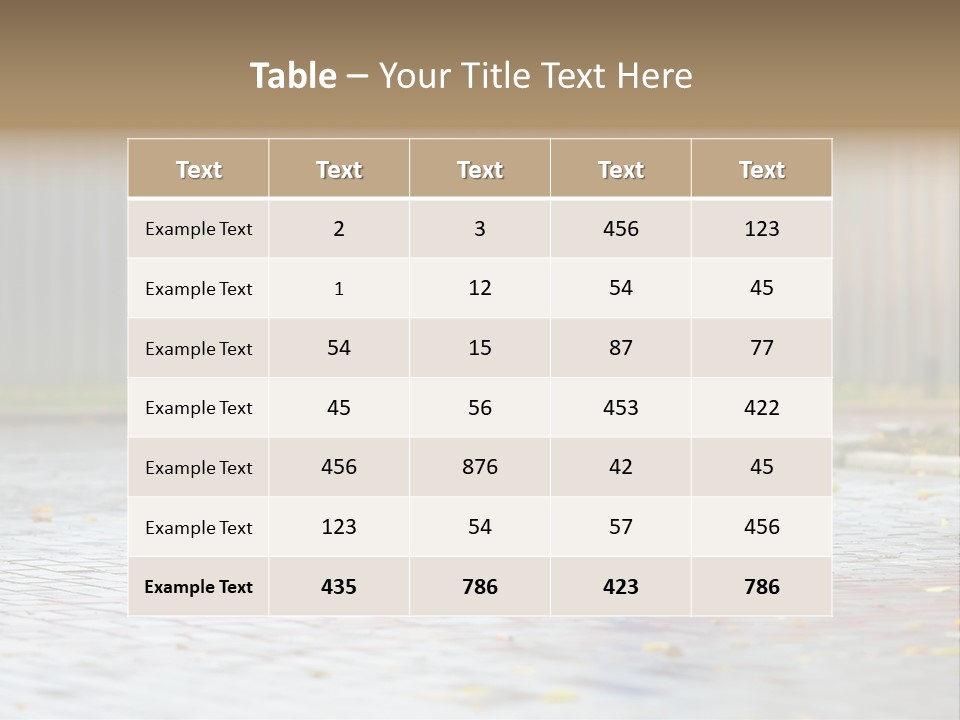 Table – Your Title Text Here

| Text | Text | Text | Text | Text |
|---|---|---|---|---|
| Example Text | 2 | 3 | 456 | 123 |
| Example Text | 1 | 12 | 54 | 45 |
| Example Text | 54 | 15 | 87 | 77 |
| Example Text | 45 | 56 | 453 | 422 |
| Example Text | 456 | 876 | 42 | 45 |
| Example Text | 123 | 54 | 57 | 456 |
| Example Text | 435 | 786 | 423 | 786 |